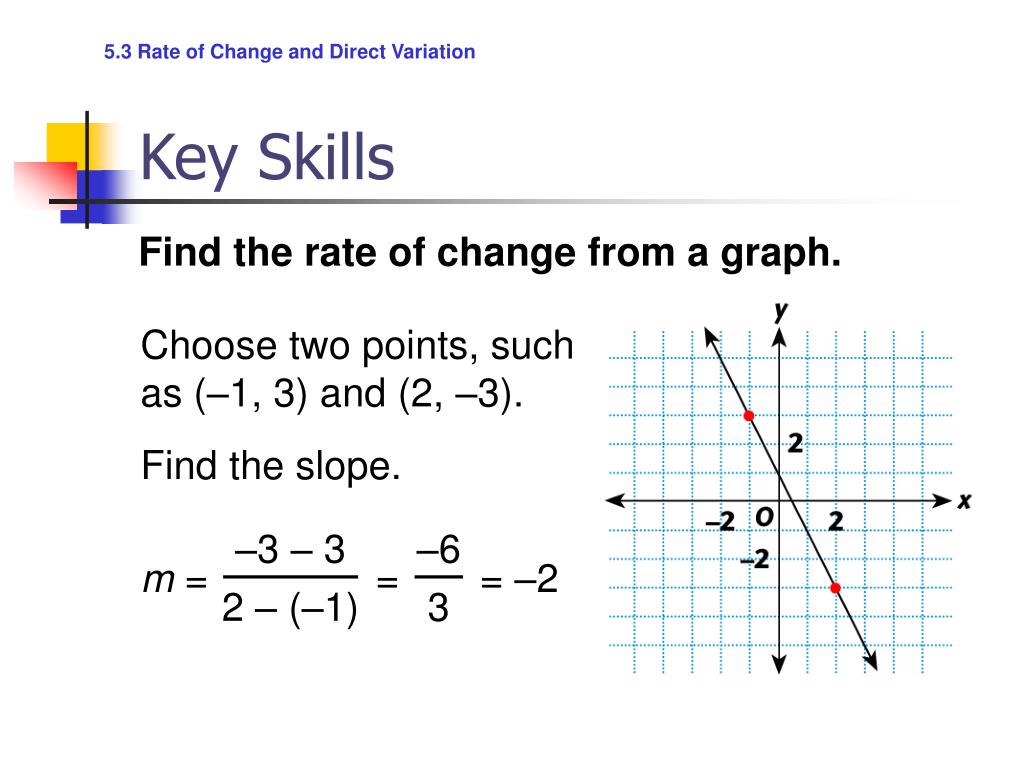 5.3 Rate of Change and Direct Variation

Key Skills

Find the rate of change from a graph.

Choose two points, such as (–1, 3) and (2, –3).

Find the slope.

$m = \frac{-3 - 3}{2 - (-1)} = \frac{-6}{3} = -2$

y
2
–2
O
2
x
–2